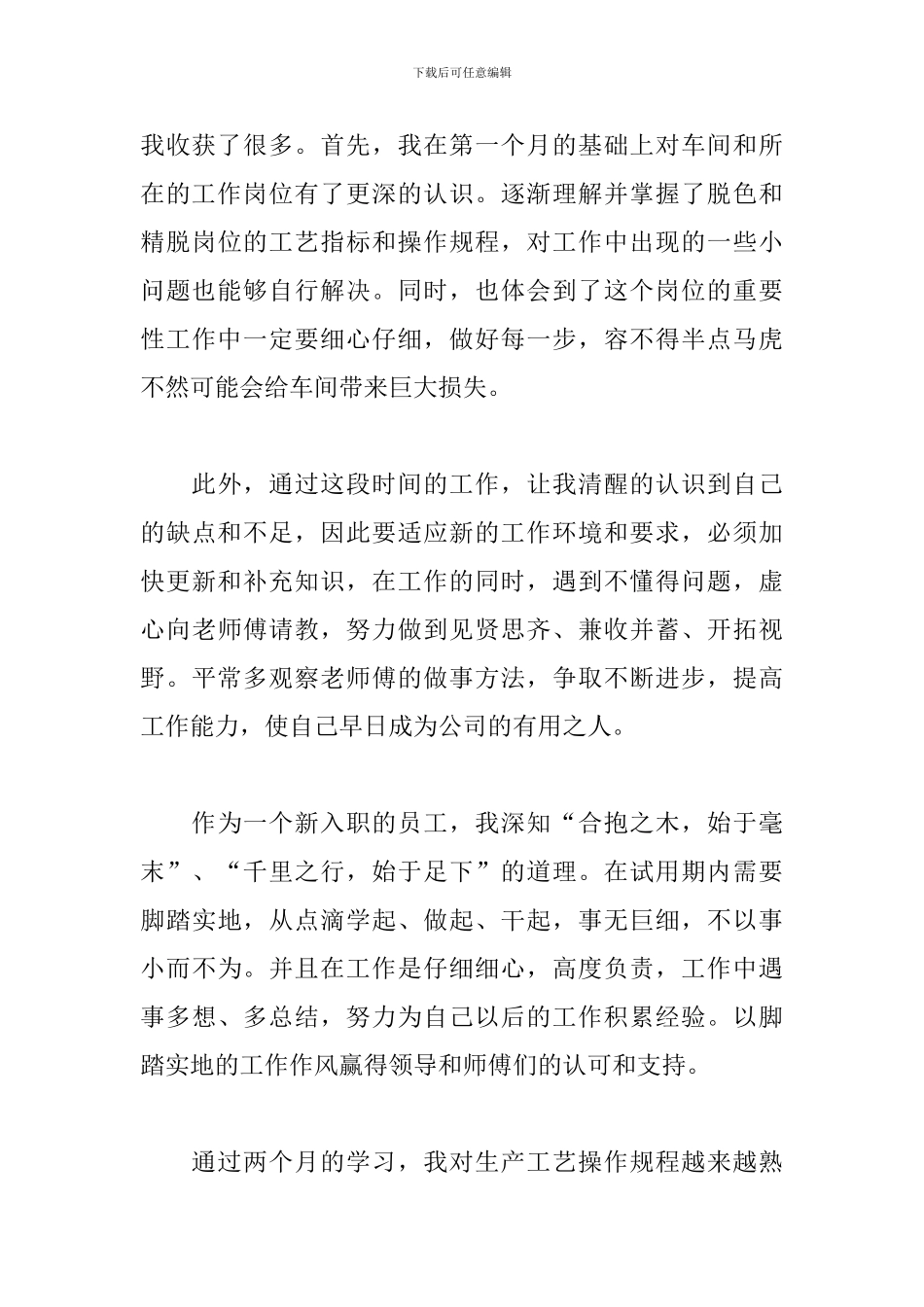 下载后可任意编辑

我收获了很多。首先，我在第一个月的基础上对车间和所在的工作岗位有了更深的认识。逐渐理解并掌握了脱色和精脱岗位的工艺指标和操作规程，对工作中出现的一些小问题也能够自行解决。同时，也体会到了这个岗位的重要性工作中一定要细心仔细，做好每一步，容不得半点马虎不然可能会给车间带来巨大损失。

此外，通过这段时间的工作，让我清醒的认识到自己的缺点和不足，因此要适应新的工作环境和要求，必须加快更新和补充知识，在工作的同时，遇到不懂得问题，虚心向老师傅请教，努力做到见贤思齐、兼收并蓄、开拓视野。平常多观察老师傅的做事方法，争取不断进步，提高工作能力，使自己早日成为公司的有用之人。

作为一个新入职的员工，我深知“合抱之木，始于毫末”、“千里之行，始于足下”的道理。在试用期内需要脚踏实地，从点滴学起、做起、干起，事无巨细，不以事小而不为。并且在工作是仔细细心，高度负责，工作中遇事多想、多总结，努力为自己以后的工作积累经验。以脚踏实地的工作作风赢得领导和师傅们的认可和支持。

通过两个月的学习，我对生产工艺操作规程越来越熟